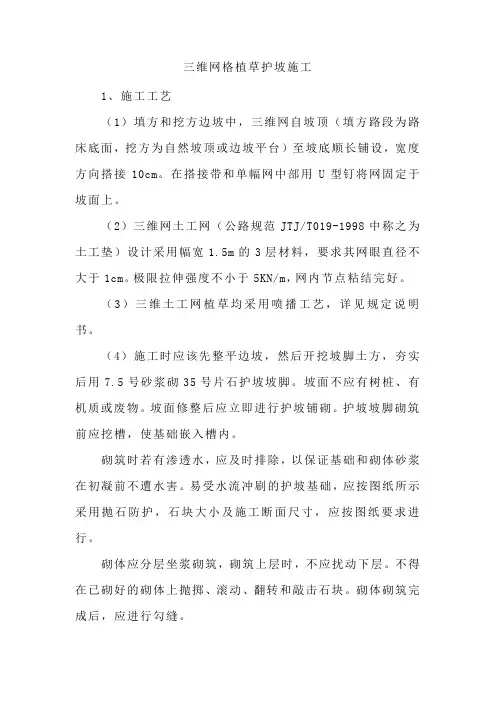 三维网格植草护坡施工

1、施工工艺

（1）填方和挖方边坡中，三维网自坡顶（填方路段为路床底面，挖方为自然坡顶或边坡平台）至坡底顺长铺设，宽度方向搭接 10cm。在搭接带和单幅网中部用 U 型钉将网固定于坡面上。

（2）三维网土工网（公路规范 JTJ/T019-1998 中称之为土工垫）设计采用幅宽 1.5m 的 3 层材料，要求其网眼直径不大于 1cm。极限拉伸强度不小于 5KN/m，网内节点粘结完好。

（3）三维土工网植草均采用喷播工艺，详见规定说明书。

（4）施工时应该先整平边坡，然后开挖坡脚土方，夯实后用 7.5 号砂浆砌 35 号片石护坡坡脚。坡面不应有树桩、有机质或废物。坡面修整后应立即进行护坡铺砌。护坡坡脚砌筑前应挖槽，使基础嵌入槽内。

砌筑时若有渗透水，应及时排除，以保证基础和砌体砂浆在初凝前不遭水害。易受水流冲刷的护坡基础，应按图纸所示采用抛石防护，石块大小及施工断面尺寸，应按图纸要求进行。

砌体应分层坐浆砌筑，砌筑上层时，不应扰动下层。不得在已砌好的砌体上抛掷、滚动、翻转和敲击石块。砌体砌筑完成后，应进行勾缝。